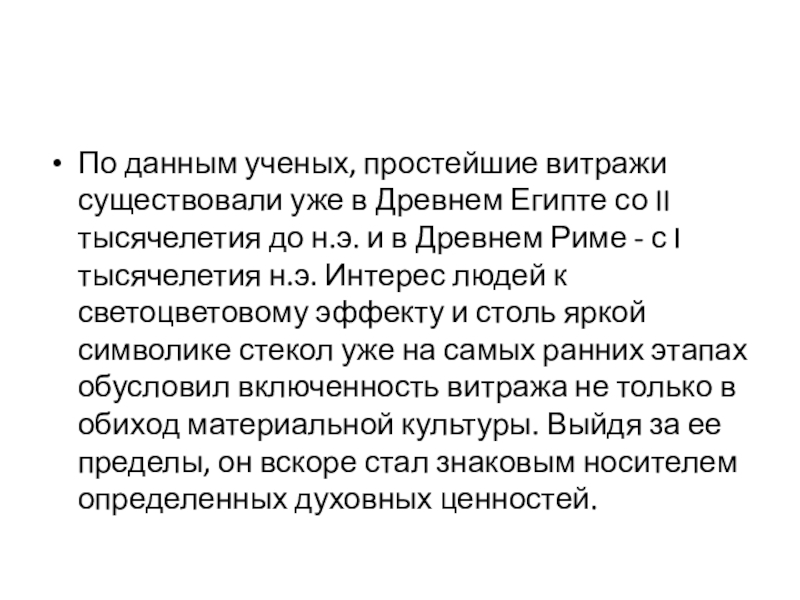 • По данным ученых, простейшие витражи существовали уже в Древнем Египте со II тысячелетия до н.э. и в Древнем Риме - с I тысячелетия н.э. Интерес людей к светоцветовому эффекту и столь яркой символике стекол уже на самых ранних этапах обусловил включенность витража не только в обиход материальной культуры. Выйдя за ее пределы, он вскоре стал знаковым носителем определенных духовных ценностей.